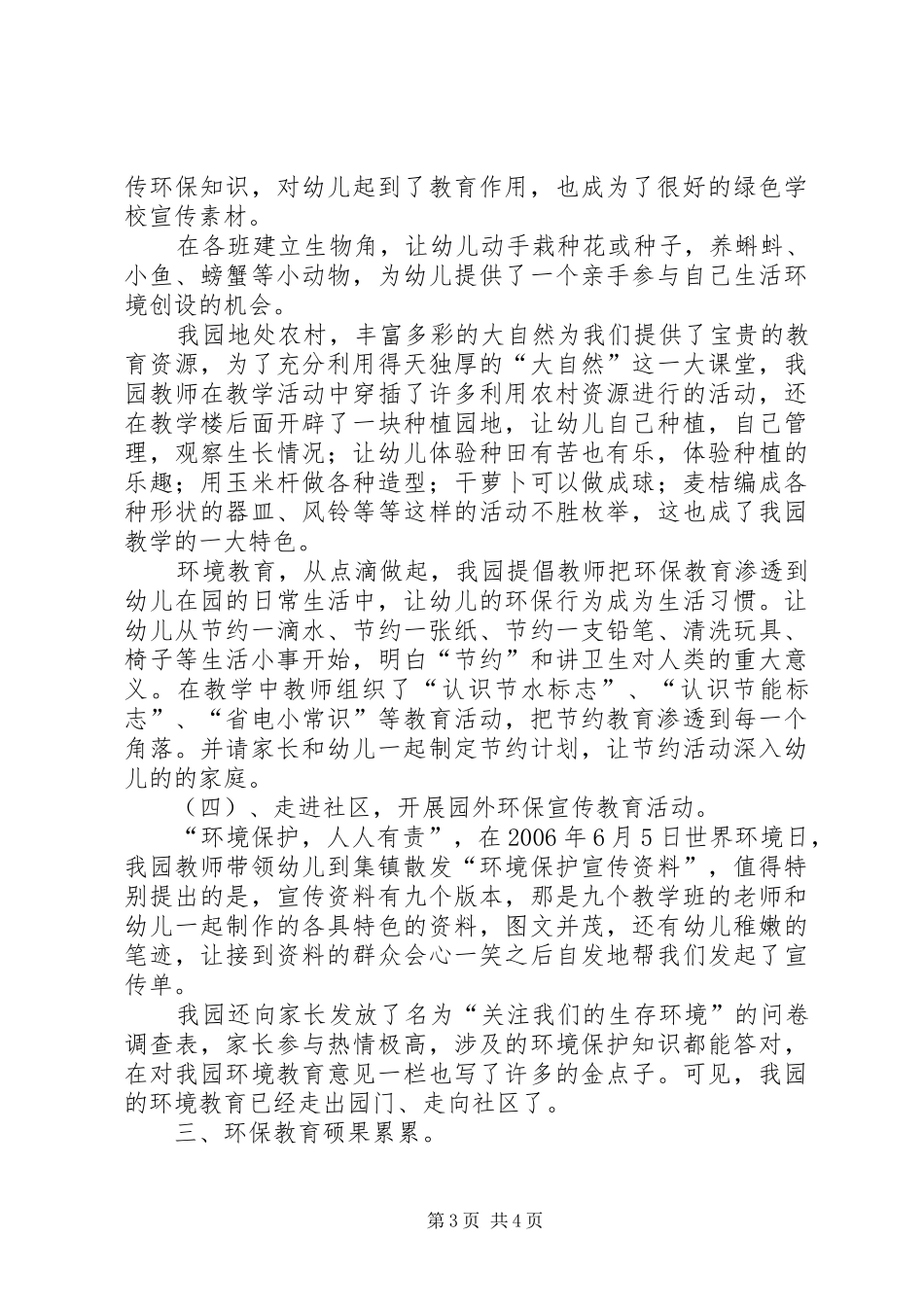 传环保知识，对幼儿起到了教育作用，也成为了很好的绿色学校宣传素材。

在各班建立生物角，让幼儿动手栽种花或种子，养蝌蚪、小鱼、螃蟹等小动物，为幼儿提供了一个亲手参与自己生活环境创设的机会。

我园地处农村，丰富多彩的大自然为我们提供了宝贵的教育资源，为了充分利用得天独厚的“大自然”这一大课堂，我园教师在教学活动中穿插了许多利用农村资源进行的活动，还在教学楼后面开辟了一块种植园地，让幼儿自己种植，自己管理，观察生长情况；让幼儿体验种田有苦也有乐，体验种植的乐趣；用玉米杆做各种造型；干萝卜可以做成球；麦桔编成各种形状的器皿、风铃等等这样的活动不胜枚举，这也成了我园教学的一大特色。

环境教育，从点滴做起，我园提倡教师把环保教育渗透到幼儿在园的日常生活中，让幼儿的环保行为成为生活习惯。让幼儿从节约一滴水、节约一张纸、节约一支铅笔、清洗玩具、椅子等生活小事开始，明白“节约”和讲卫生对人类的重大意义。在教学中教师组织了“认识节水标志”、“认识节能标志”、“省电小常识”等教育活动，把节约教育渗透到每一个角落。并请家长和幼儿一起制定节约计划，让节约活动深入幼儿的的家庭。

（四）、走进社区，开展园外环保宣传教育活动。

“环境保护，人人有责”，在2006年6月5日世界环境日，我园教师带领幼儿到集镇散发“环境保护宣传资料”，值得特别提出的是，宣传资料有九个版本，那是九个教学班的老师和幼儿一起制作的各具特色的资料，图文并茂，还有幼儿稚嫩的笔迹，让接到资料的群众会心一笑之后自发地帮我们发起了宣传单。

我园还向家长发放了名为“关注我们的生存环境”的问卷调查表，家长参与热情极高，涉及的环境保护知识都能答对，在对我园环境教育意见一栏也写了许多的金点子。可见，我园的环境教育已经走出园门、走向社区了。

三、环保教育硕果累累。

第3页 共4页